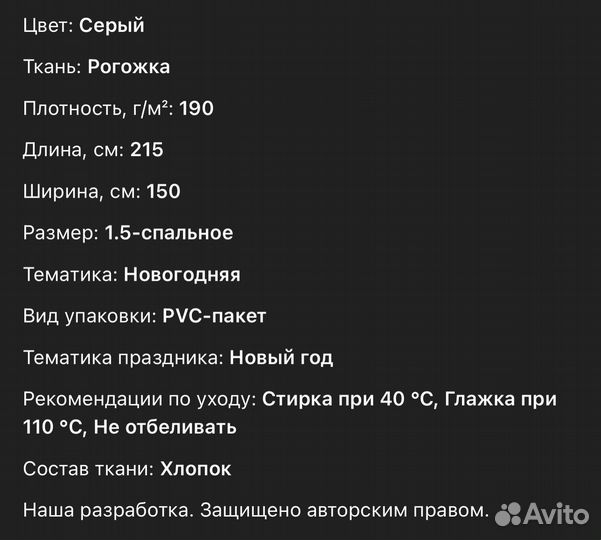 Цвет: Серый

Ткань: Рогожка

Плотность, г/м²: 190

Длина, см: 215

Ширина, см: 150

Размер: 1.5-спальное

Тематика: Новогодняя

Вид упаковки: PVC-пакет

Тематика праздника: Новый год

Рекомендации по уходу: Стирка при 40 °C, Глажка при 110 °C, Не отбеливать

Состав ткани: Хлопок

Наша разработка. Защищено авторским правом.

Avito